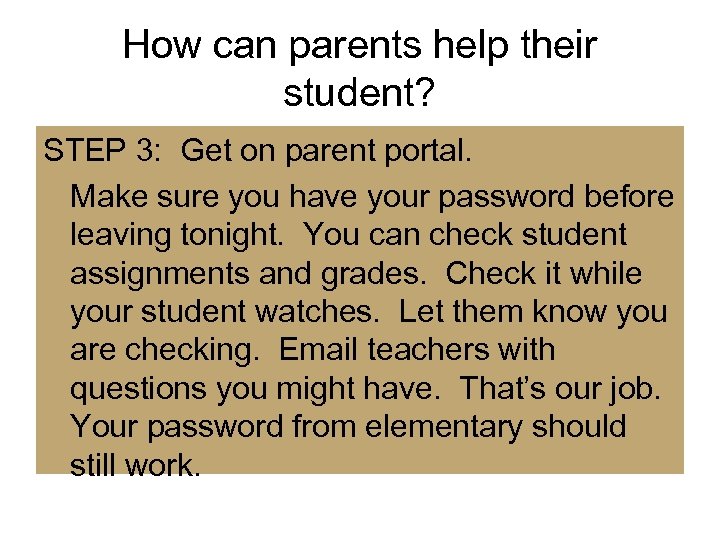 How can parents help their student?

STEP 3: Get on parent portal.

Make sure you have your password before leaving tonight. You can check student assignments and grades. Check it while your student watches. Let them know you are checking. Email teachers with questions you might have. That's our job. Your password from elementary should still work.